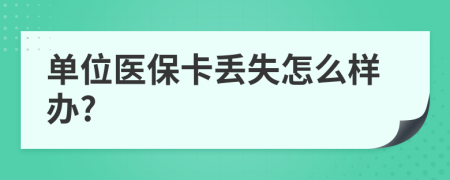 单位医保卡丢失怎么样办?